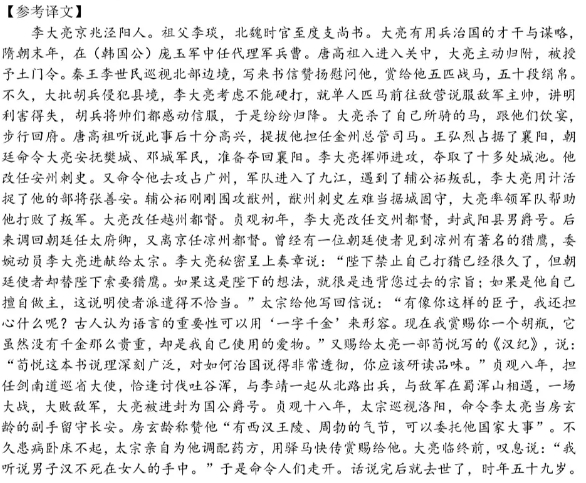 【参考译文】

李大亮京兆泾阳人。祖父李琰，北魏时官至度支尚书。大亮有用兵治国的才干与谋略，隋朝末年，在（韩国公）庞玉军中任代理军兵曹。唐高祖入进入关中，大亮主动归附，被授予土门令。秦王李世民巡视北部边境，写来书信赞扬慰问他，赏给他五匹战马，五十段绢帛。不久，大批胡兵侵犯县境，李大亮考虑不能硬打，就单人匹马前往敌营说服敌军主帅，讲明利害得失，胡兵将帅们都感动信服，于是纷纷归降。大亮杀了自己所骑的马，跟他们饮宴，步行回府。唐高祖听说此事后十分高兴，提拔他担任金州总管司马。王弘烈占据了襄阳，朝廷命令大亮安抚樊城、邓城军民，准备夺回襄阳。李大亮挥师进攻，夺取了十多处城池。他改任安州刺史。又命令他去攻占广州，军队进入了九江，遇到了辅公祏叛乱，李大亮用计活捉了他的部将张善安。辅公祏刚刚围攻猷州，猷州刺史左难当据城固守，大亮率领军队帮助他打败了叛军。大亮改任越州都督。贞观初年，李大亮改任交州都督，封武阳县男爵号。后来调回朝廷任太府卿，又离京任凉州都督。曾经有一位朝廷使者见到凉州有著名的猎鹰，委婉动员李大亮进献给太宗。李大亮秘密呈上奏章说：“陛下禁止自己打猎已经很久了，但朝廷使者却替陛下索要猎鹰。如果这是陛下的想法，就很是违背您过去的宗旨；如果是他自己擅自做主，这说明使者派遣得不恰当。”太宗给他写回信说：“有像你这样的臣子，我还担心什么呢？古人认为语言的重要性可以用‘一字千金’来形容。现在我赏赐你一个胡瓶，它虽然没有千金那么贵重，却是我自己使用的爱物。”又赐给太亮一部荀悦写的《汉纪》，说：“荀悦这本书说理深刻广泛，对如何治国说得非常透彻，你应该研读品味。”贞观八年，担任剑南道巡省大使，恰逢讨伐吐谷浑，与李靖一起从北路出兵，与敌军在蜀浑山相遇，一场大战，大败敌军，大亮被进封为国公爵号。贞观十八年，太宗巡视洛阳，命令李太亮当房玄龄的副手留守长安。房玄龄称赞他“有西汉王陵、周勃的气节，可以委托他国家大事”。不久患病卧床不起，太宗亲自为他调配药方，用驿马快传赏赐给他。大亮临终前，叹息说：“我听说男子汉不死在女人的手中。”于是命令人们走开。话说完后就去世了，时年五十九岁。